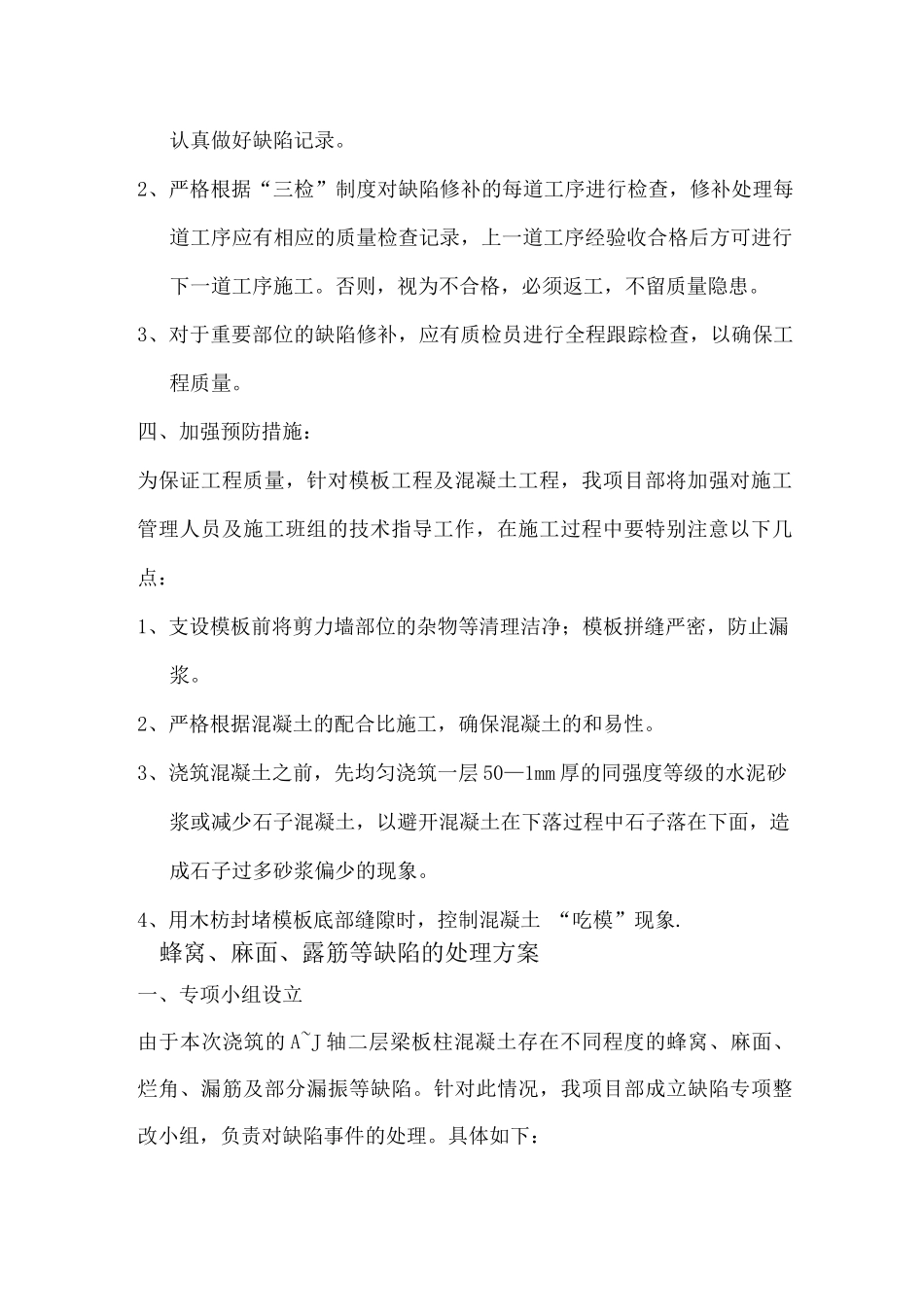 认真做好缺陷记录。

2、严格根据“三检”制度对缺陷修补的每道工序进行检查，修补处理每道工序应有相应的质量检查记录，上一道工序经验收合格后方可进行下一道工序施工。否则，视为不合格，必须返工，不留质量隐患。

3、对于重要部位的缺陷修补，应有质检员进行全程跟踪检查，以确保工程质量。

四、加强预防措施：

为保证工程质量，针对模板工程及混凝土工程，我项目部将加强对施工管理人员及施工班组的技术指导工作，在施工过程中要特别注意以下几点：

1、支设模板前将剪力墙部位的杂物等清理洁净；模板拼缝严密，防止漏浆。

2、严格根据混凝土的配合比施工，确保混凝土的和易性。

3、浇筑混凝土之前，先均匀浇筑一层50—1mm厚的同强度等级的水泥砂浆或减少石子混凝土，以避开混凝土在下落过程中石子落在下面，造成石子过多砂浆偏少的现象。

4、用木枋封堵模板底部缝隙时，控制混凝土 “吃模”现象.

蜂窝、麻面、露筋等缺陷的处理方案

一、专项小组设立

由于本次浇筑的A~J轴二层梁板柱混凝土存在不同程度的蜂窝、麻面、烂角、漏筋及部分漏振等缺陷。针对此情况，我项目部成立缺陷专项整改小组，负责对缺陷事件的处理。具体如下：